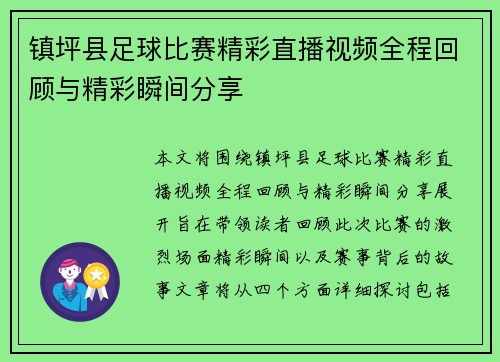 镇坪县足球比赛精彩直播视频全程回顾与精彩瞬间分享

本文将围绕镇坪县足球比赛精彩直播视频全程回顾与精彩瞬间分享展开旨在带领读者回顾此次比赛的激烈场面精彩瞬间以及赛事背后的故事文章将从四个方面详细探讨包括